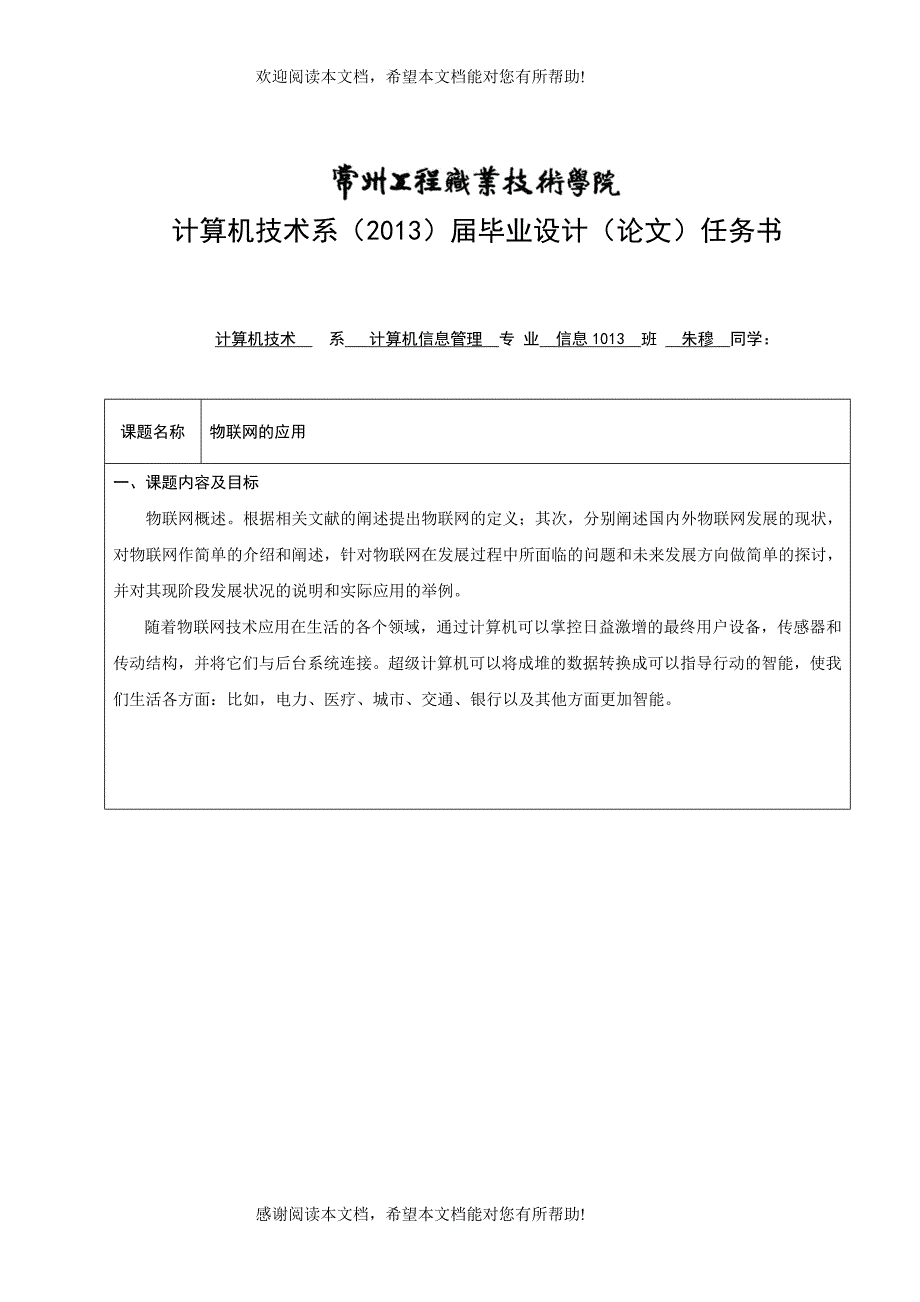 欢迎阅读本文档，希望本文档能对您有所帮助!

常州工程職業技術學院

计算机技术系（2013）届毕业设计（论文）任务书

计算机技术 系 计算机信息管理 专 业 信息 1013 班 朱穆 同学：

| 课题名称 | 物联网的应用 |
|---|---|

一、课题内容及目标

物联网概述。根据相关文献的阐述提出物联网的定义；其次，分别阐述国内外物联网发展的现状，对物联网作简单的介绍和阐述，针对物联网在发展过程中所面临的问题和未来发展方向做简单的探讨，并对其现阶段发展状况的说明和实际应用的举例。

随着物联网技术应用在生活的各个领域，通过计算机可以掌控日益激增的最终用户设备，传感器和传动结构，并将它们与后台系统连接。超级计算机可以将成堆的数据转换成可以指导行动的智能，使我们生活各方面：比如，电力、医疗、城市、交通、银行以及其他方面更加智能。

感谢阅读本文档，希望本文档能对您有所帮助!